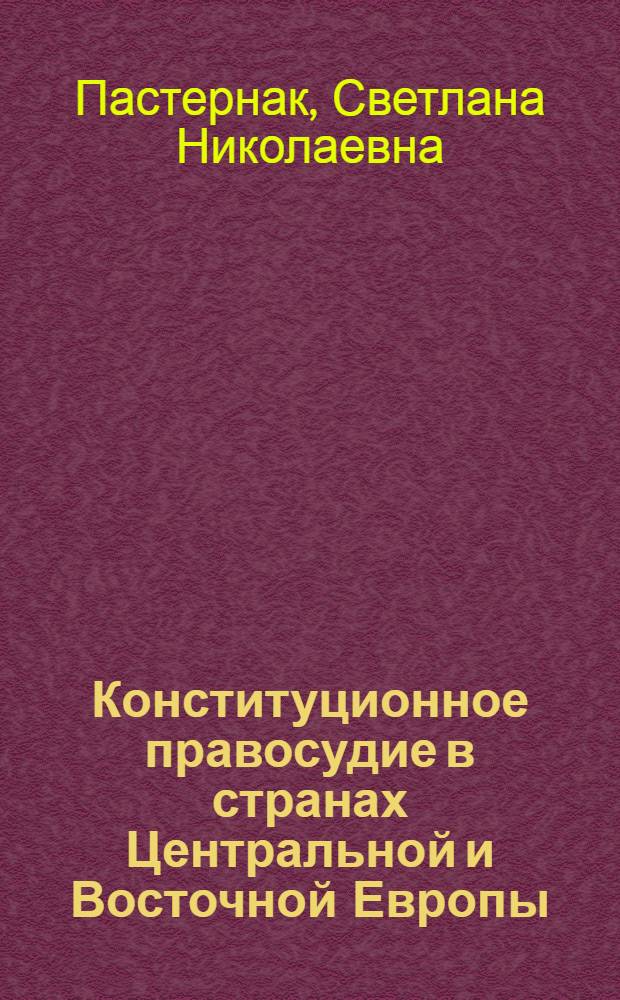 Пастернак, Светлана Николаевна

Конституционное правосудие в странах Центральной и Восточной Европы